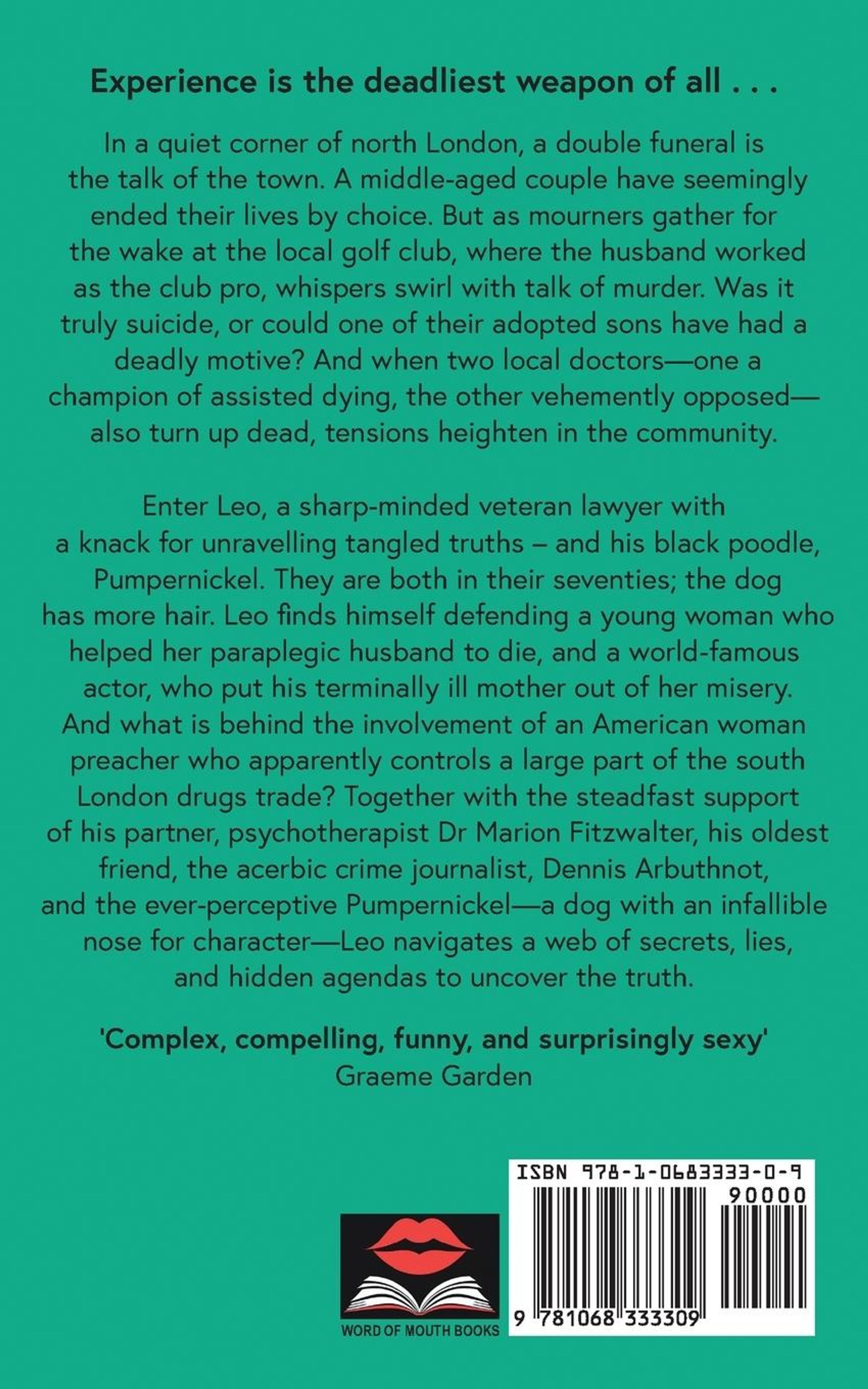 Experience is the deadliest weapon of all . . .

In a quiet corner of north London, a double funeral is the talk of the town. A middle-aged couple have seemingly ended their lives by choice. But as mourners gather for the wake at the local golf club, where the husband worked as the club pro, whispers swirl with talk of murder. Was it truly suicide, or could one of their adopted sons have had a deadly motive? And when two local doctors—one a champion of assisted dying, the other vehemently opposed—also turn up dead, tensions heighten in the community.

Enter Leo, a sharp-minded veteran lawyer with a knack for unravelling tangled truths – and his black poodle, Pumpernickel. They are both in their seventies; the dog has more hair. Leo finds himself defending a young woman who helped her paraplegic husband to die, and a world-famous actor, who put his terminally ill mother out of her misery. And what is behind the involvement of an American woman preacher who apparently controls a large part of the south London drugs trade? Together with the steadfast support of his partner, psychotherapist Dr Marion Fitzwalter, his oldest friend, the acerbic crime journalist, Dennis Arbuthnot, and the ever-perceptive Pumpernickel—a dog with an infallible nose for character—Leo navigates a web of secrets, lies, and hidden agendas to uncover the truth.

'Complex, compelling, funny, and surprisingly sexy'
Graeme Garden

WORD OF MOUTH BOOKS

ISBN 978-1-0683333-0-9
90000
9 781068 333309